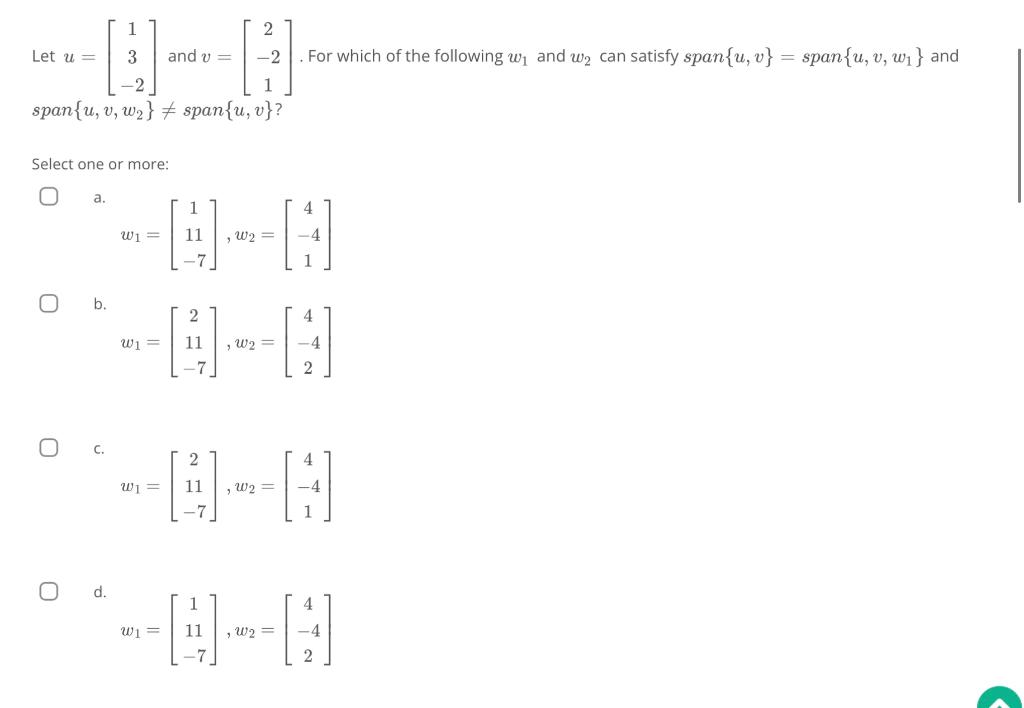 Let $u = \begin{bmatrix} 1 \\ 3 \\ -2 \end{bmatrix}$ and $v = \begin{bmatrix} 2 \\ -2 \\ 1 \end{bmatrix}$. For which of the following $w_1$ and $w_2$ can satisfy $span\{u, v\} = span\{u, v, w_1\}$ and $span\{u, v, w_2\} \neq span\{u, v\}$?

Select one or more:

a. $w_1 = \begin{bmatrix} 1 \\ 11 \\ -7 \end{bmatrix}, w_2 = \begin{bmatrix} 4 \\ -4 \\ 1 \end{bmatrix}$

b. $w_1 = \begin{bmatrix} 2 \\ 11 \\ -7 \end{bmatrix}, w_2 = \begin{bmatrix} 4 \\ -4 \\ 2 \end{bmatrix}$

c. $w_1 = \begin{bmatrix} 2 \\ 11 \\ -7 \end{bmatrix}, w_2 = \begin{bmatrix} 4 \\ -4 \\ 1 \end{bmatrix}$

d. $w_1 = \begin{bmatrix} 1 \\ 11 \\ -7 \end{bmatrix}, w_2 = \begin{bmatrix} 4 \\ -4 \\ 2 \end{bmatrix}$